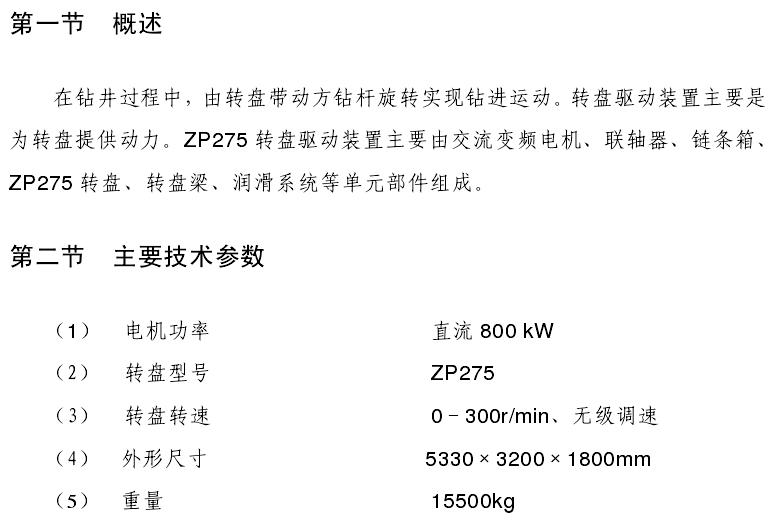 第一节　概述

在钻井过程中，由转盘带动方钻杆旋转实现钻进运动。转盘驱动装置主要是为转盘提供动力。ZP275 转盘驱动装置主要由交流变频电机、联轴器、链条箱、ZP275 转盘、转盘梁、润滑系统等单元部件组成。

第二节　主要技术参数

（1）　电机功率　直流 800 kW
（2）　转盘型号　ZP275
（3）　转盘转速　0－300r/min、无级调速
（4）　外形尺寸　5330 × 3200 × 1800mm
（5）　重量　15500kg